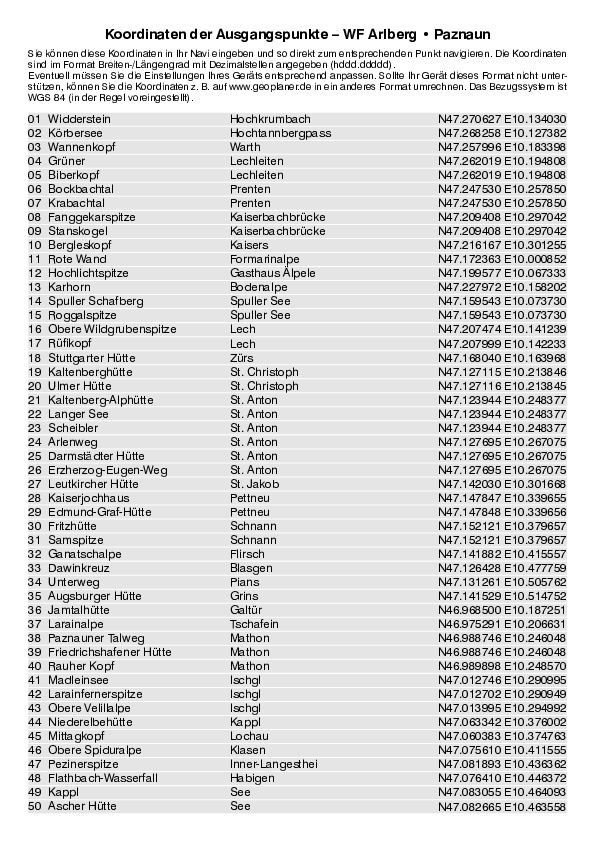 Koordinaten der Ausgangspunkte – WF Arlberg • Paznaun

Sie können diese Koordinaten in Ihr Navi eingeben und so direkt zum entsprechenden Punkt navigieren. Die Koordinaten sind im Format Breiten-/Längengrad mit Dezimalstellen angegeben (hddd.ddddd).
Eventuell müssen Sie die Einstellungen Ihres Geräts entsprechend anpassen. Sollte Ihr Gerät dieses Format nicht unterstützen, können Sie die Koordinaten z. B. auf www.geoplaner.de in ein anderes Format umrechnen. Das Bezugssystem ist WGS 84 (in der Regel voreingestellt).

| | | |
|---|---|---|
| 01 Widderstein | Hochkrumbach | N47.270627 E10.134030 |
| 02 Körbersee | Hochtannbergpass | N47.268258 E10.127382 |
| 03 Wannenkopf | Warth | N47.257996 E10.183398 |
| 04 Grüner | Lechleiten | N47.262019 E10.194808 |
| 05 Biberkopf | Lechleiten | N47.262019 E10.194808 |
| 06 Bockbachtal | Prenten | N47.247530 E10.257850 |
| 07 Krabachtal | Prenten | N47.247530 E10.257850 |
| 08 Fanggekarspitze | Kaiserbachbrücke | N47.209408 E10.297042 |
| 09 Stanskogel | Kaiserbachbrücke | N47.209408 E10.297042 |
| 10 Bergleskopf | Kaisers | N47.216167 E10.301255 |
| 11 Rote Wand | Formarinalpe | N47.172363 E10.000852 |
| 12 Hochlichtspitze | Gasthaus Älpele | N47.199577 E10.067333 |
| 13 Karhorn | Bodenalpe | N47.227972 E10.158202 |
| 14 Spuller Schafberg | Spuller See | N47.159543 E10.073730 |
| 15 Roggalspitze | Spuller See | N47.159543 E10.073730 |
| 16 Obere Wildgrubenspitze | Lech | N47.207474 E10.141239 |
| 17 Rüfikopf | Lech | N47.207999 E10.142233 |
| 18 Stuttgarter Hütte | Zürs | N47.168040 E10.163968 |
| 19 Kaltenberghütte | St. Christoph | N47.127115 E10.213846 |
| 20 Ulmer Hütte | St. Christoph | N47.127116 E10.213845 |
| 21 Kaltenberg-Alphütte | St. Anton | N47.123944 E10.248377 |
| 22 Langer See | St. Anton | N47.123944 E10.248377 |
| 23 Scheibler | St. Anton | N47.123944 E10.248377 |
| 24 Arlenweg | St. Anton | N47.127695 E10.267075 |
| 25 Darmstädter Hütte | St. Anton | N47.127695 E10.267075 |
| 26 Erzherzog-Eugen-Weg | St. Anton | N47.127695 E10.267075 |
| 27 Leutkircher Hütte | St. Jakob | N47.142030 E10.301668 |
| 28 Kaiserjochhaus | Pettneu | N47.147847 E10.339655 |
| 29 Edmund-Graf-Hütte | Pettneu | N47.147848 E10.339656 |
| 30 Fritzhütte | Schnann | N47.152121 E10.379657 |
| 31 Samspitze | Schnann | N47.152121 E10.379657 |
| 32 Ganatschalpe | Flirsch | N47.141882 E10.415557 |
| 33 Dawinkreuz | Blasgen | N47.126428 E10.477759 |
| 34 Unterweg | Pians | N47.131261 E10.505762 |
| 35 Augsburger Hütte | Grins | N47.141529 E10.514752 |
| 36 Jamtalhütte | Galtür | N46.968500 E10.187251 |
| 37 Larainalpe | Tschafein | N46.975291 E10.206631 |
| 38 Paznauner Talweg | Mathon | N46.988746 E10.246048 |
| 39 Friedrichshafener Hütte | Mathon | N46.988746 E10.246048 |
| 40 Rauher Kopf | Mathon | N46.989898 E10.248570 |
| 41 Madleinsee | Ischgl | N47.012746 E10.290995 |
| 42 Larainfernerspitze | Ischgl | N47.012702 E10.290949 |
| 43 Obere Velillalpe | Ischgl | N47.013995 E10.294992 |
| 44 Niederelbehütte | Kappl | N47.063342 E10.376002 |
| 45 Mittagkopf | Lochau | N47.060383 E10.374763 |
| 46 Obere Spiduralpe | Klasen | N47.075610 E10.411555 |
| 47 Pezinerspitze | Inner-Langesthei | N47.081893 E10.436362 |
| 48 Flathbach-Wasserfall | Habigen | N47.076410 E10.446372 |
| 49 Kappl | See | N47.083055 E10.464093 |
| 50 Ascher Hütte | See | N47.082665 E10.463558 |